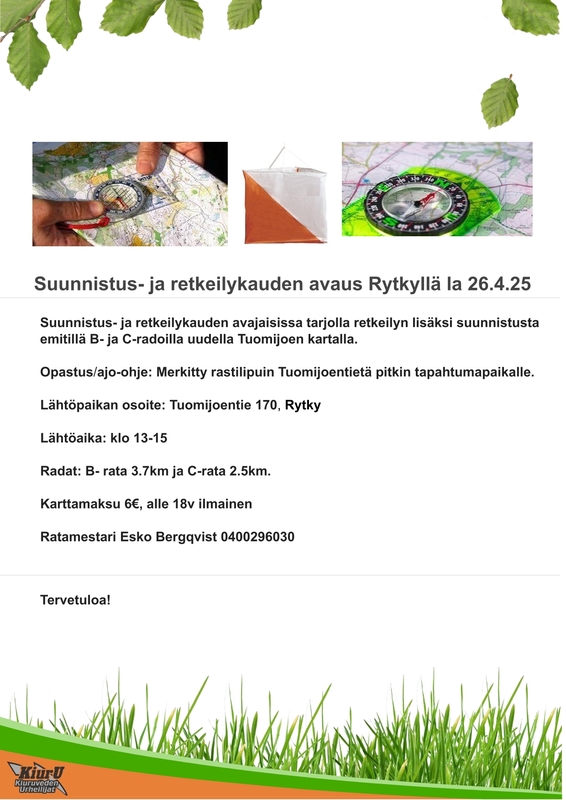 Suunnistus- ja retkeilykauden avaus Rytkyllä la 26.4.25

Suunnistus- ja retkeilykauden avajaisissa tarjolla retkeilyn lisäksi suunnistusta emitillä B- ja C-radoilla uudella Tuomijoen kartalla.

Opastus/ajo-ohje: Merkitty rastilipuin Tuomijoentietä pitkin tapahtumapaikalle.

Lähtöpaikan osoite: Tuomijoentie 170, Rytky

Lähtöaika: klo 13-15

Radat: B- rata 3.7km ja C-rata 2.5km.

Karttamaksu 6€, alle 18v ilmainen

Ratamestari Esko Bergqvist 0400296030

Tervetuloa!

KiurU Kiuruveden Urheilijat